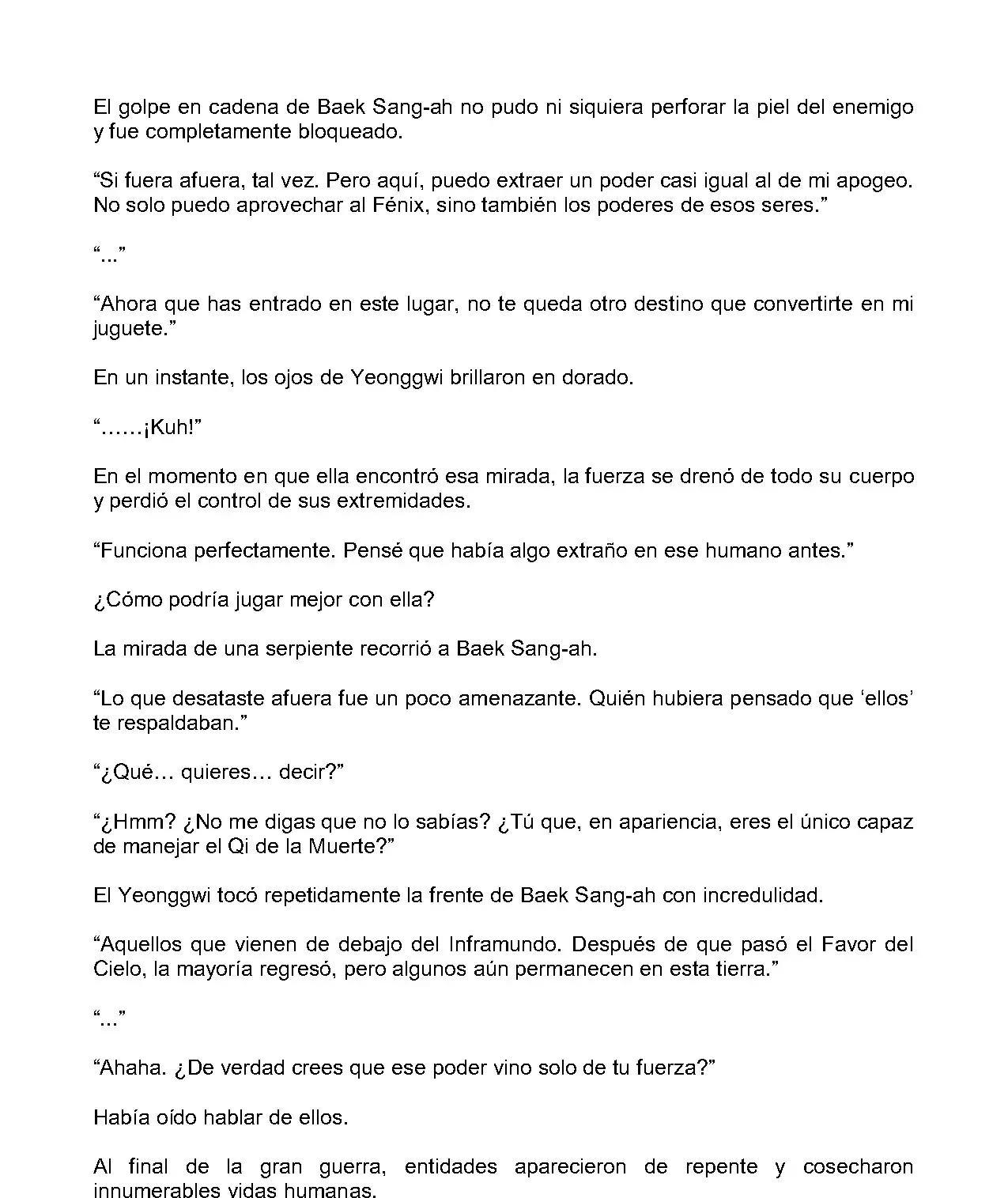 El golpe en cadena de Baek Sang-ah no pudo ni siquiera perforar la piel del enemigo y fue completamente bloqueado.

“Si fuera afuera, tal vez. Pero aquí, puedo extraer un poder casi igual al de mi apogeo. No solo puedo aprovechar al Fénix, sino también los poderes de esos seres.”

“...”

“Ahora que has entrado en este lugar, no te queda otro destino que convertirte en mi juguete.”

En un instante, los ojos de Yeonggwi brillaron en dorado.

“……¡Kuh!”

En el momento en que ella encontró esa mirada, la fuerza se drenó de todo su cuerpo y perdió el control de sus extremidades.

“Funciona perfectamente. Pensé que había algo extraño en ese humano antes.”

¿Cómo podría jugar mejor con ella?

La mirada de una serpiente recorrió a Baek Sang-ah.

“Lo que desataste afuera fue un poco amenazante. Quién hubiera pensado que ‘ellos’ te respaldaban.”

“¿Qué… quieres… decir?”

“¿Hmm? ¿No me digas que no lo sabías? ¿Tú que, en apariencia, eres el único capaz de manejar el Qi de la Muerte?”

El Yeonggwi tocó repetidamente la frente de Baek Sang-ah con incredulidad.

“Aquellos que vienen de debajo del Inframundo. Después de que pasó el Favor del Cielo, la mayoría regresó, pero algunos aún permanecen en esta tierra.”

“...”

“Ahaha. ¿De verdad crees que ese poder vino solo de tu fuerza?”

Había oído hablar de ellos.

Al final de la gran guerra, entidades aparecieron de repente y cosecharon innumerables vidas humanas.